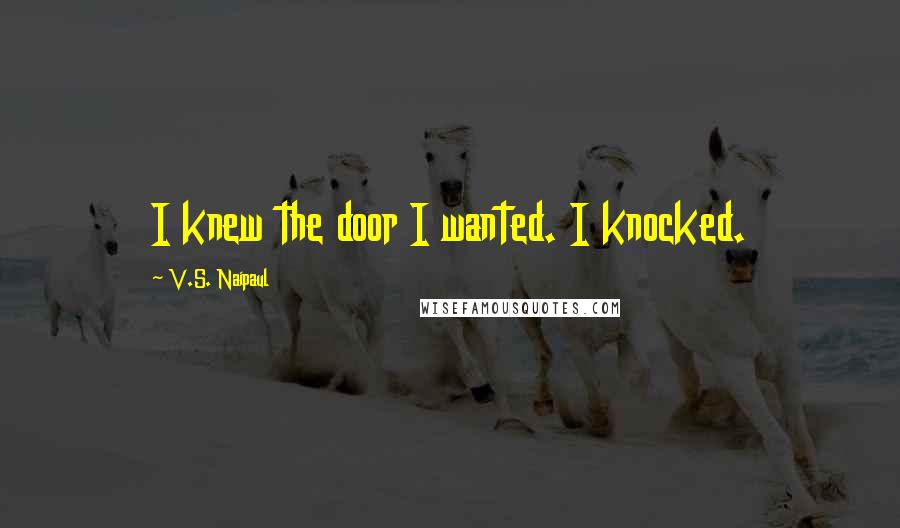 I knew the door I wanted. I knocked.

~ V.S. Naipaul

WISEFAMOUSQUOTES.COM